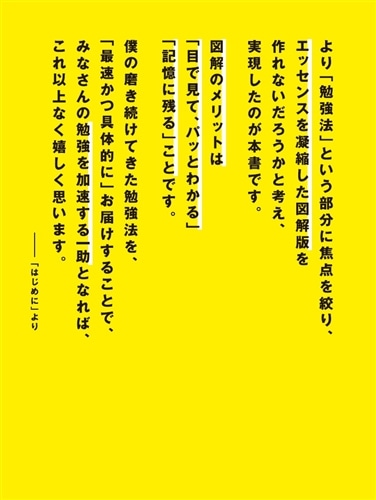 より「勉強法」という部分に焦点を絞り、
エッセンスを凝縮した図解版を
作れないだろうかと考え、
実現したのが本書です。

図解のメリットは
「目で見て、パッとわかる」
「記憶に残る」ことです。

僕の磨き続けてきた勉強法を、
「最速かつ具体的に」お届けすることで、
みなさんの勉強を加速する一助となれば、
これ以上なく嬉しく思います。

――「はじめに」より